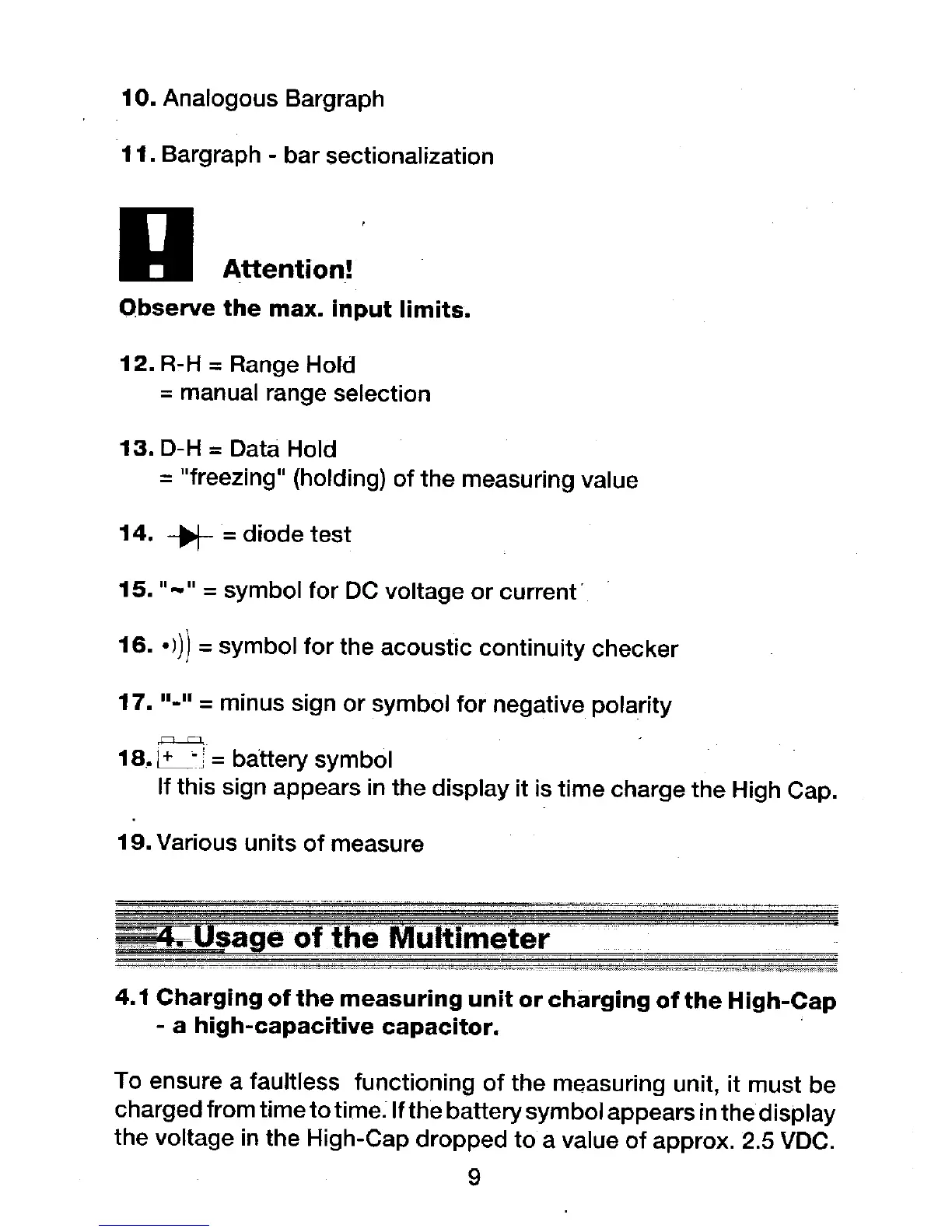 10. Analogous Bargraph

11. Bargraph - bar sectionalization

Attention!

Observe the max. input limits.

12. R-H = Range Hold
= manual range selection

13. D-H = Data Hold
= "freezing" (holding) of the measuring value

14. = diode test

15. "~" = symbol for DC voltage or current

16. •))) = symbol for the acoustic continuity checker

17. "-" = minus sign or symbol for negative polarity

18. + - = battery symbol
If this sign appears in the display it is time charge the High Cap.

19. Various units of measure

4. Usage of the Multimeter

4.1 Charging of the measuring unit or charging of the High-Cap - a high-capacitive capacitor.

To ensure a faultless functioning of the measuring unit, it must be charged from time to time. If the battery symbol appears in the display the voltage in the High-Cap dropped to a value of approx. 2.5 VDC.

9